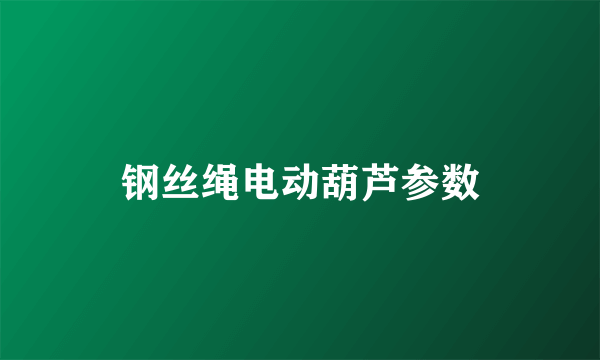 钢丝绳电动葫芦参数